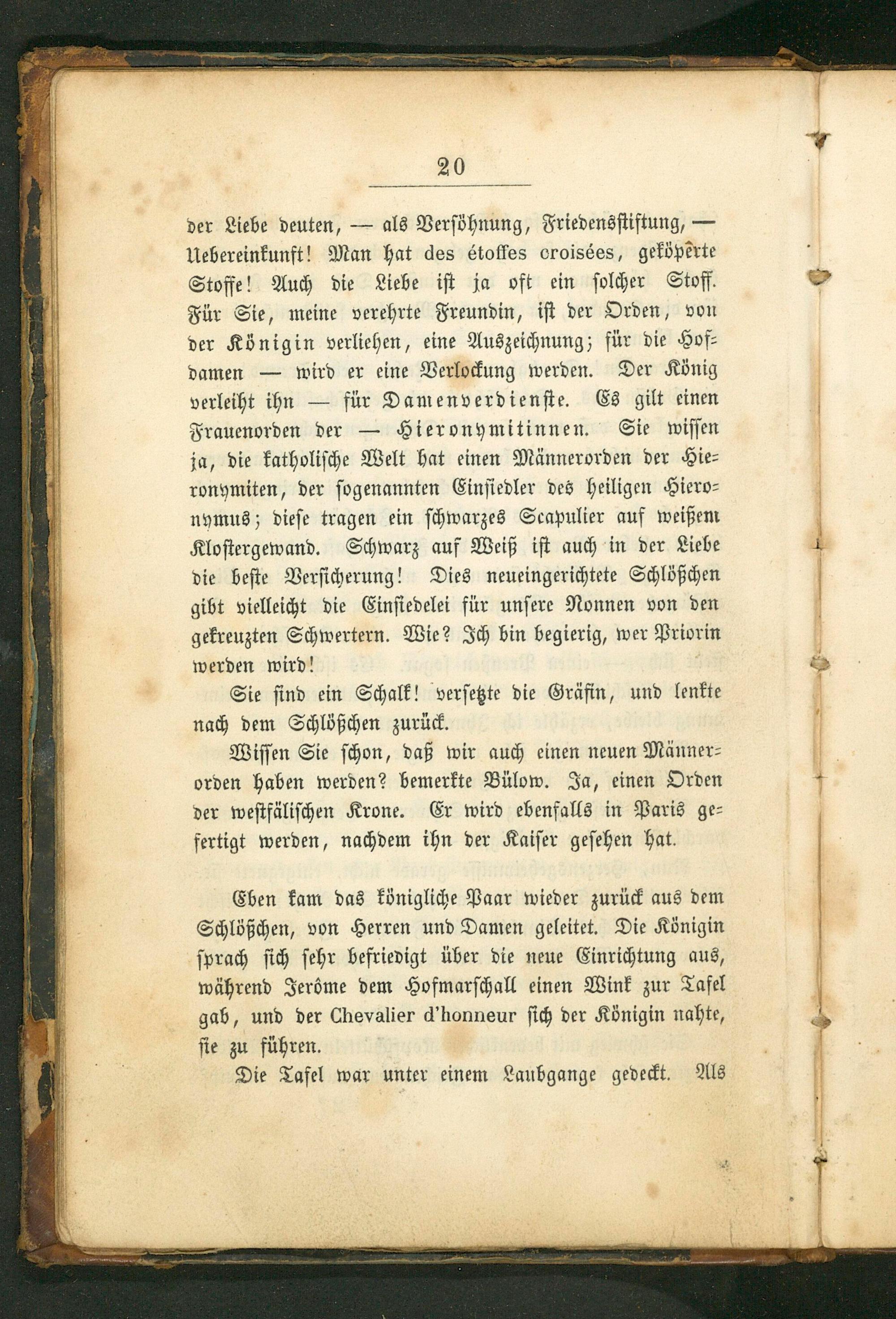 20

der Liebe deuten, — als Versöhnung, Friedensstiftung, — Uebereinkunft! Man hat des étoffes croisées, geköperte Stoffe! Auch die Liebe ist ja oft ein solcher Stoff. Für Sie, meine verehrte Freundin, ist der Orden, von der Königin verliehen, eine Auszeichnung; für die Hofdamen — wird er eine Verlockung werden. Der König verleiht ihn — für Damenverdienste. Es gilt einen Frauenorden der — Hieronymitinnen. Sie wissen ja, die katholische Welt hat einen Männerorden der Hieronymiten, der sogenannten Einsiedler des heiligen Hieronymus; diese tragen ein schwarzes Scapulier auf weißem Klostergewand. Schwarz auf Weiß ist auch in der Liebe die beste Versicherung! Dies neueingerichtete Schlößchen gibt vielleicht die Einsiedelei für unsere Nonnen von den gekreuzten Schwertern. Wie? Ich bin begierig, wer Priorin werden wird!

Sie sind ein Schalk! versetzte die Gräfin, und lenkte nach dem Schlößchen zurück.

Wissen Sie schon, daß wir auch einen neuen Männerorden haben werden? bemerkte Bülow. Ja, einen Orden der westfälischen Krone. Er wird ebenfalls in Paris gefertigt werden, nachdem ihn der Kaiser gesehen hat.

Eben kam das königliche Paar wieder zurück aus dem Schlößchen, von Herren und Damen geleitet. Die Königin sprach sich sehr befriedigt über die neue Einrichtung aus, während Jerôme dem Hofmarschall einen Wink zur Tafel gab, und der Chevalier d'honneur sich der Königin nahte, sie zu führen.

Die Tafel war unter einem Laubgange gedeckt. Als